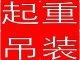 起重
吊装